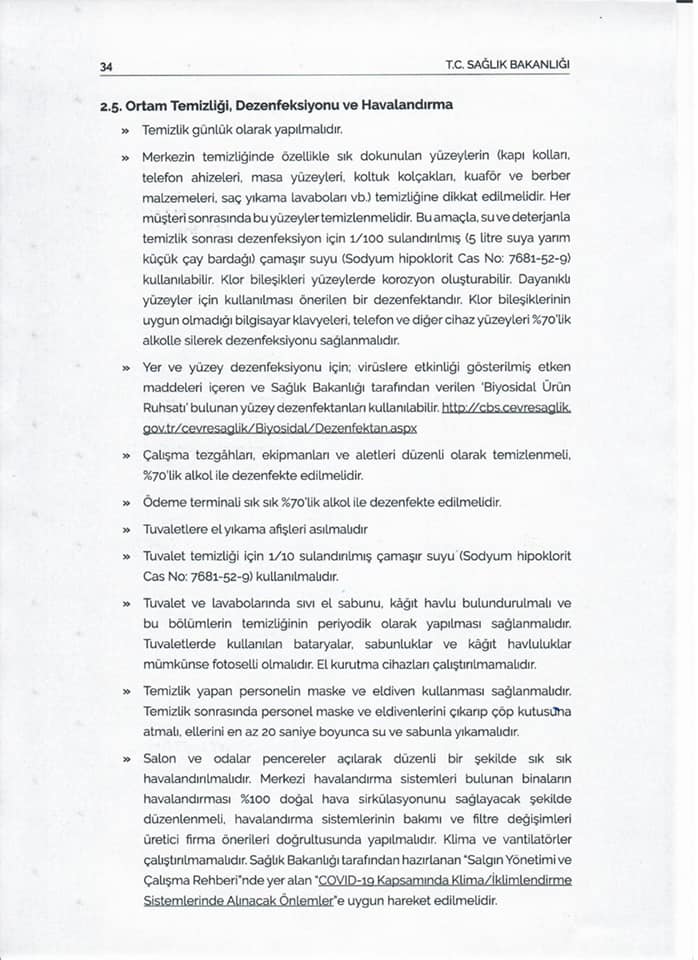 34

T.C. SAĞLIK BAKANLIĞI

2.5. Ortam Temizliği, Dezenfeksiyonu ve Havalandırma

» Temizlik günlük olarak yapılmalıdır.

» Merkezin temizliğinde özellikle sık dokunulan yüzeylerin (kapı kolları, telefon ahizeleri, masa yüzeyleri, koltuk kolçakları, kuaför ve berber malzemeleri, saç yıkama lavaboları vb.) temizliğine dikkat edilmelidir. Her müşteri sonrasında bu yüzeyler temizlenmelidir. Bu amaçla, su ve deterjanla temizlik sonrası dezenfeksiyon için 1/100 sulandırılmış (5 litre suya yarım küçük çay bardağı) çamaşır suyu (Sodyum hipoklorit Cas No: 7681-52-9) kullanılabilir. Klor bileşikleri yüzeylerde korozyon oluşturabilir. Dayanıklı yüzeyler için kullanılması önerilen bir dezenfektandır. Klor bileşiklerinin uygun olmadığı bilgisayar klavyeleri, telefon ve diğer cihaz yüzeyleri %70'lik alkolle silerek dezenfeksiyonu sağlanmalıdır.

» Yer ve yüzey dezenfeksiyonu için; virüslere etkinliği gösterilmiş etken maddeleri içeren ve Sağlık Bakanlığı tarafından verilen 'Biyosidal Ürün Ruhsatı' bulunan yüzey dezenfektanları kullanılabilir. http://cbs.cevresaglik.gov.tr/cevresaglik/Biyosidal/Dezenfektan.aspx

» Çalışma tezgâhları, ekipmanları ve aletleri düzenli olarak temizlenmeli, %70'lik alkol ile dezenfekte edilmelidir.

» Ödeme terminali sık sık %70'lik alkol ile dezenfekte edilmelidir.

» Tuvaletlere el yıkama afişleri asılmalıdır

» Tuvalet temizliği için 1/10 sulandırılmış çamaşır suyu (Sodyum hipoklorit Cas No: 7681-52-9) kullanılmalıdır.

» Tuvalet ve lavabolarında sıvı el sabunu, kâğıt havlu bulundurulmalı ve bu bölümlerin temizliğinin periyodik olarak yapılması sağlanmalıdır. Tuvaletlerde kullanılan bataryalar, sabunluklar ve kâğıt havluluklar mümkünse fotoselli olmalıdır. El kurutma cihazları çalıştırılmamalıdır.

» Temizlik yapan personelin maske ve eldiven kullanması sağlanmalıdır. Temizlik sonrasında personel maske ve eldivenlerini çıkarıp çöp kutusuna atmalı, ellerini en az 20 saniye boyunca su ve sabunla yıkamalıdır.

» Salon ve odalar pencereler açılarak düzenli bir şekilde sık sık havalandırılmalıdır. Merkezi havalandırma sistemleri bulunan binaların havalandırması %100 doğal hava sirkülasyonunu sağlayacak şekilde düzenlenmeli, havalandırma sistemlerinin bakımı ve filtre değişimleri üretici firma önerileri doğrultusunda yapılmalıdır. Klima ve vantilatörler çalıştırılmamalıdır. Sağlık Bakanlığı tarafından hazırlanan "Salgın Yönetimi ve Çalışma Rehberi"nde yer alan "COVID-19 Kapsamında Klima/İklimlendirme Sistemlerinde Alınacak Önlemler"e uygun hareket edilmelidir.